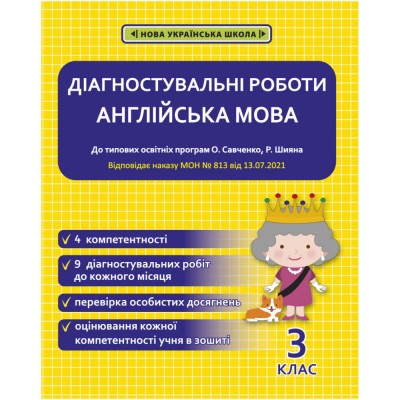 НОВА УКРАЇНСЬКА ШКОЛА

ДІАГНОСТУВАЛЬНІ РОБОТИ
АНГЛІЙСЬКА МОВА

До типових освітніх програм О. Савченко, Р. Шияна
Відповідає наказу МОН № 813 від 13.07.2021

✓ 4 компетентності

✓ 9 діагностувальних робіт до кожного місяця

✓ перевірка особистих досягнень

✓ оцінювання кожної компетентності учня в зошиті

3
КЛАС